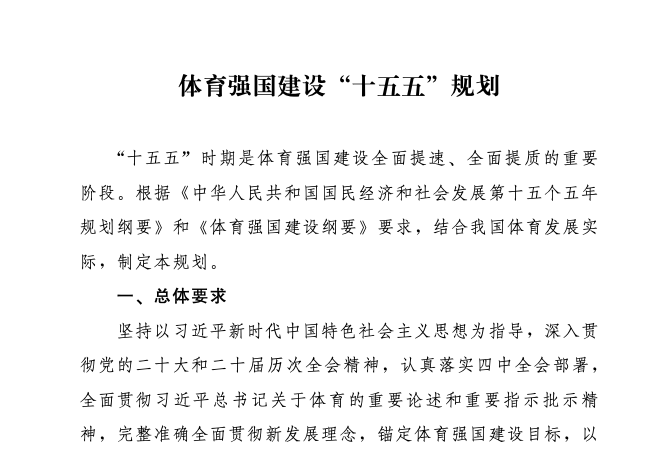 体育强国建设“十五五”规划

“十五五”时期是体育强国建设全面提速、全面提质的重要阶段。根据《中华人民共和国国民经济和社会发展第十五个五年规划纲要》和《体育强国建设纲要》要求，结合我国体育发展实际，制定本规划。

一、总体要求

坚持以习近平新时代中国特色社会主义思想为指导，深入贯彻党的二十大和二十届历次全会精神，认真落实四中全会部署，全面贯彻习近平总书记关于体育的重要论述和重要指示批示精神，完整准确全面贯彻新发展理念，锚定体育强国建设目标，以